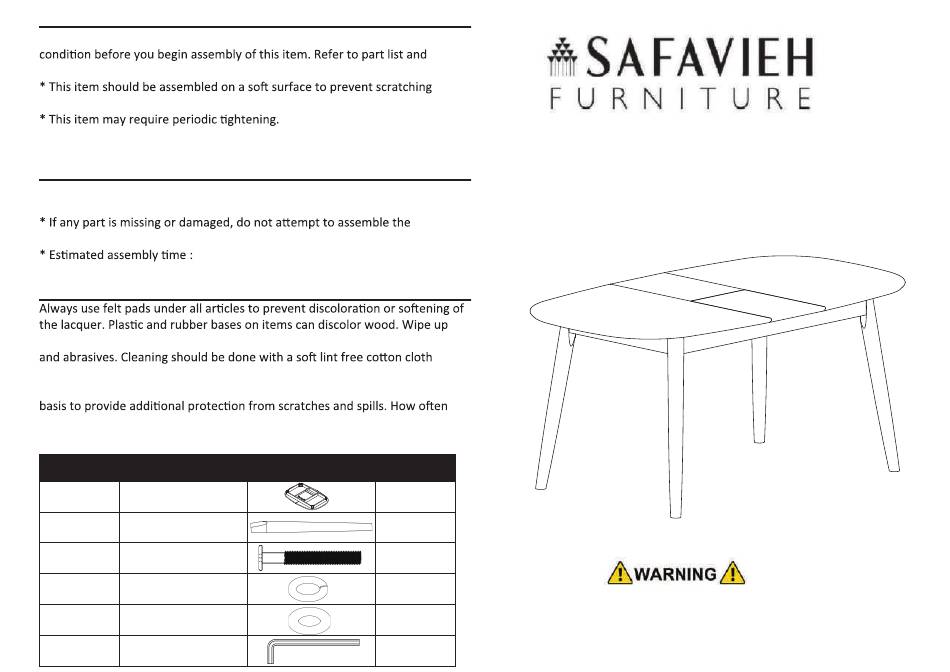 condition before you begin assembly of this item. Refer to part list and

* This item should be assembled on a soft surface to prevent scratching

* This item may require periodic tightening.

* If any part is missing or damaged, do not attempt to assemble the

* Estimated assembly time :

Always use felt pads under all articles to prevent discoloration or softening of the lacquer. Plastic and rubber bases on items can discolor wood. Wipe up

and abrasives. Cleaning should be done with a soft lint free cotton cloth

basis to provide additional protection from scratches and spills. How often

SAFAVIEH
FURNITURE

WARNING